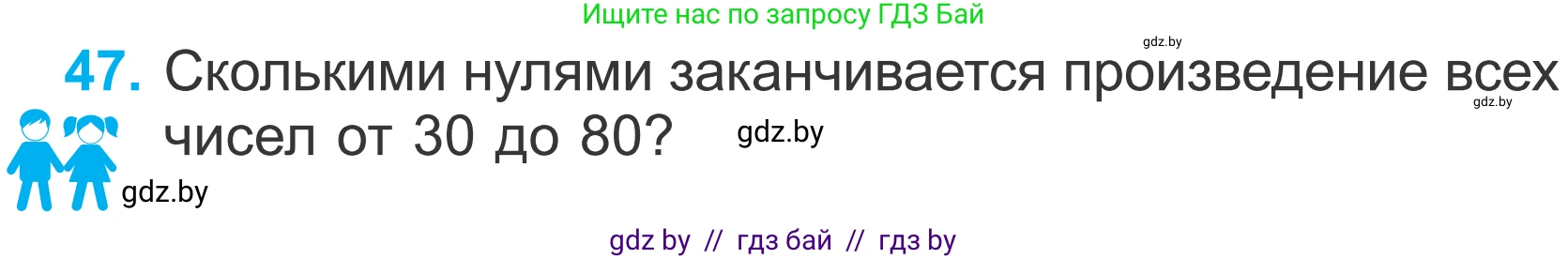 Ищите нас по запросу ГДЗ Бай

gdz.by

47. Сколькими нулями заканчивается произведение всех чисел от 30 до 80?

gdz.by

gdz.by

gdz.by

gdz by // гдз бай // гдз by